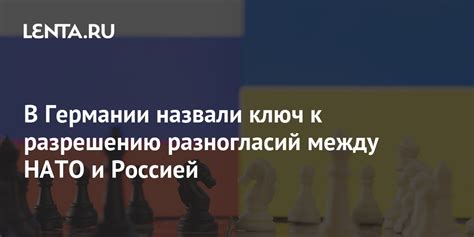 LENTA.RU

В Германии назвали ключ к разрешению разногласий между НАТО и Россией